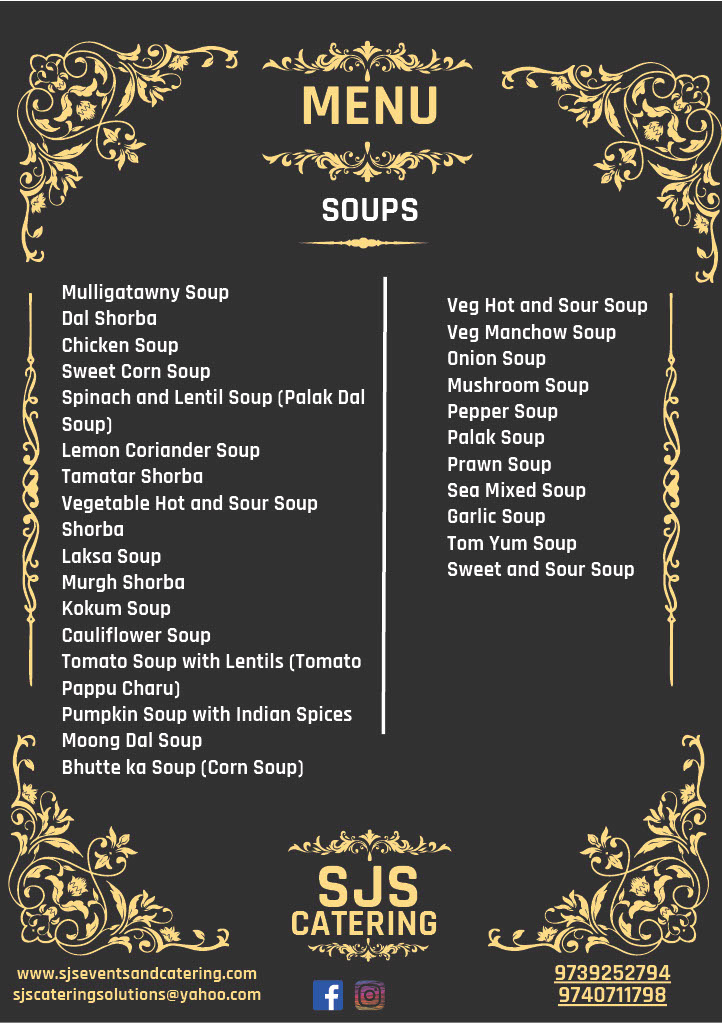 MENU

SOUPS

Mulligatawny Soup
Dal Shorba
Chicken Soup
Sweet Corn Soup
Spinach and Lentil Soup (Palak Dal Soup)
Lemon Coriander Soup
Tamatar Shorba
Vegetable Hot and Sour Soup
Shorba
Laksa Soup
Murgh Shorba
Kokum Soup
Cauliflower Soup
Tomato Soup with Lentils (Tomato Pappu Charu)
Pumpkin Soup with Indian Spices
Moong Dal Soup
Bhutte ka Soup (Corn Soup)

Veg Hot and Sour Soup
Veg Manchow Soup
Onion Soup
Mushroom Soup
Pepper Soup
Palak Soup
Prawn Soup
Sea Mixed Soup
Garlic Soup
Tom Yum Soup
Sweet and Sour Soup

SJS
CATERING

www.sjseventsandcatering.com
sjscateringsolutions@yahoo.com

9739252794
9740711798